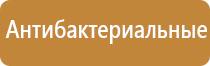 Антибактериальные